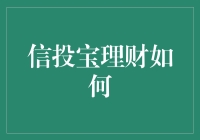 信投宝理财如何